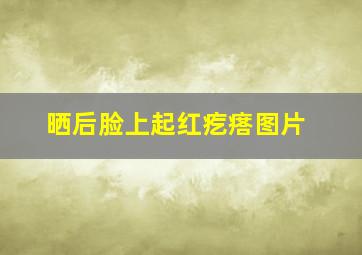 晒后脸上起红疙瘩图片